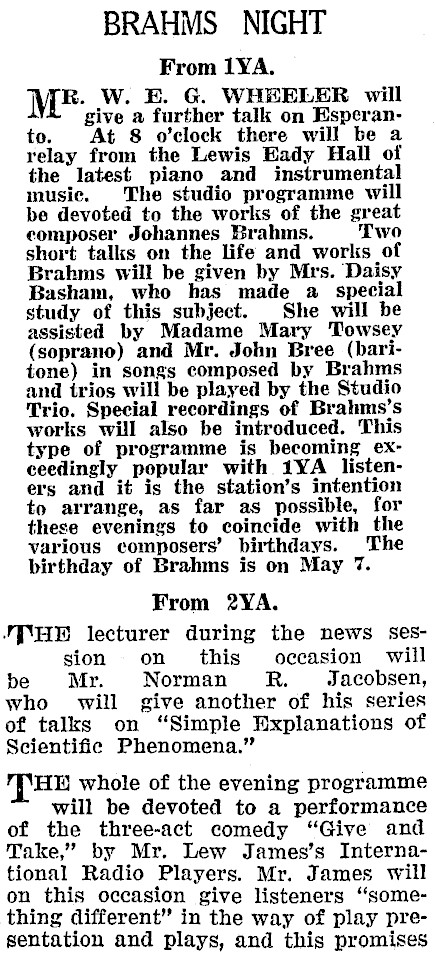 BRAHMS NIGHT

From 1YA.

MR. W. E. G. WHEELER will give a further talk on Esperanto. At 8 o'clock there will be a relay from the Lewis Eady Hall of the latest piano and instrumental music. The studio programme will be devoted to the works of the great composer Johannes Brahms. Two short talks on the life and works of Brahms will be given by Mrs. Daisy Basham, who has made a special study of this subject. She will be assisted by Madame Mary Towsey (soprano) and Mr. John Bree (baritone) in songs composed by Brahms and trios will be played by the Studio Trio. Special recordings of Brahms's works will also be introduced. This type of programme is becoming exceedingly popular with 1YA listeners and it is the station's intention to arrange, as far as possible, for these evenings to coincide with the various composers' birthdays. The birthday of Brahms is on May 7.

From 2YA.

THE lecturer during the news session on this occasion will be Mr. Norman R. Jacobsen, who will give another of his series of talks on "Simple Explanations of Scientific Phenomena."

THE whole of the evening programme will be devoted to a performance of the three-act comedy "Give and Take," by Mr. Lew James's International Radio Players. Mr. James will on this occasion give listeners "something different" in the way of play presentation and plays, and this promises